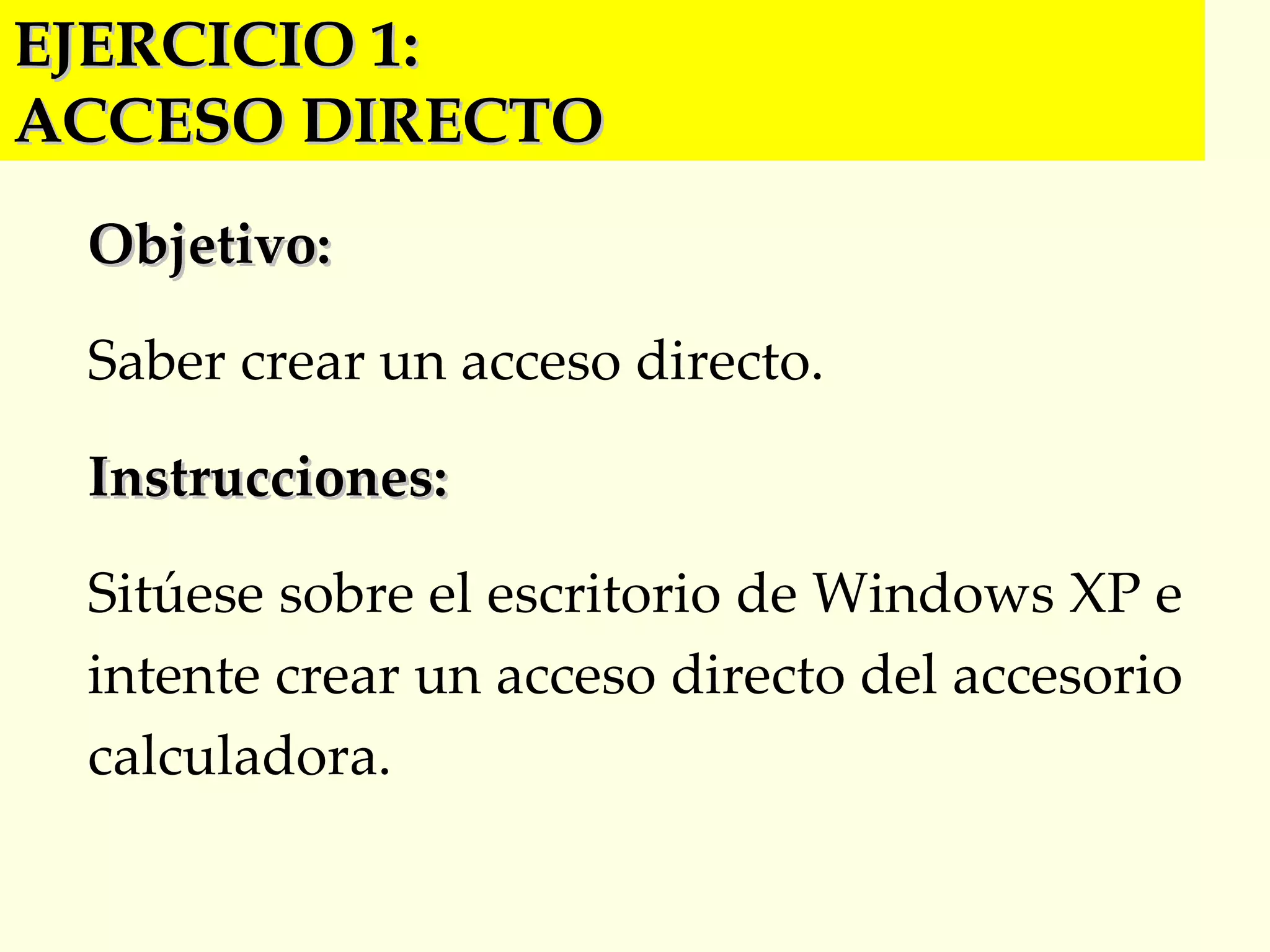 EJERCICIO 1:
ACCESO DIRECTO

Objetivo:

Saber crear un acceso directo.

Instrucciones:

Sitúese sobre el escritorio de Windows XP e intente crear un acceso directo del accesorio calculadora.